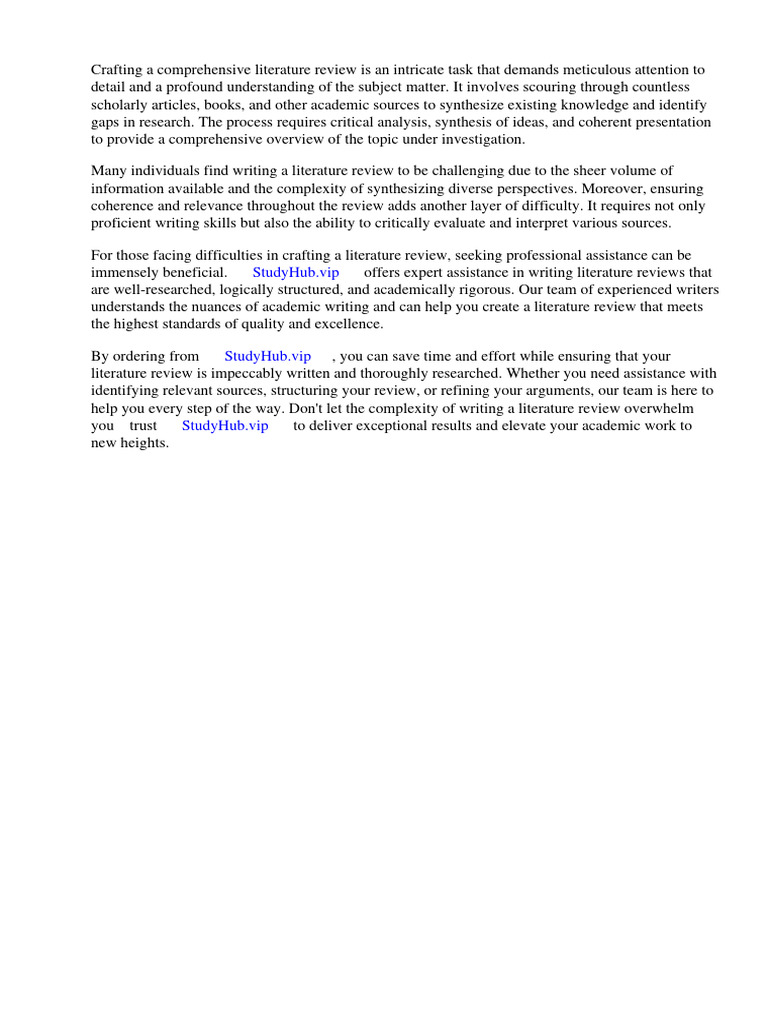 Crafting a comprehensive literature review is an intricate task that demands meticulous attention to detail and a profound understanding of the subject matter. It involves scouring through countless scholarly articles, books, and other academic sources to synthesize existing knowledge and identify gaps in research. The process requires critical analysis, synthesis of ideas, and coherent presentation to provide a comprehensive overview of the topic under investigation.

Many individuals find writing a literature review to be challenging due to the sheer volume of information available and the complexity of synthesizing diverse perspectives. Moreover, ensuring coherence and relevance throughout the review adds another layer of difficulty. It requires not only proficient writing skills but also the ability to critically evaluate and interpret various sources.

For those facing difficulties in crafting a literature review, seeking professional assistance can be immensely beneficial. StudyHub.vip offers expert assistance in writing literature reviews that are well-researched, logically structured, and academically rigorous. Our team of experienced writers understands the nuances of academic writing and can help you create a literature review that meets the highest standards of quality and excellence.

By ordering from StudyHub.vip , you can save time and effort while ensuring that your literature review is impeccably written and thoroughly researched. Whether you need assistance with identifying relevant sources, structuring your review, or refining your arguments, our team is here to help you every step of the way. Don't let the complexity of writing a literature review overwhelm you trust StudyHub.vip to deliver exceptional results and elevate your academic work to new heights.